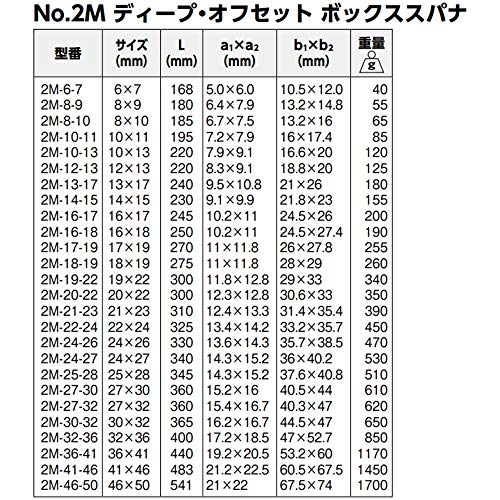 No.2M ディープ・オフセット ボックススパナ

| 型番 | サイズ (mm) | L (mm) | $a_1 \times a_2$ (mm) | $b_1 \times b_2$ (mm) | 重量 g |
|---|---|---|---|---|---|
| 2M-6-7 | 6×7 | 168 | 5.0×6.0 | 10.5×12.0 | 40 |
| 2M-8-9 | 8×9 | 180 | 6.4×7.9 | 13.2×14.8 | 55 |
| 2M-8-10 | 8×10 | 185 | 6.7×7.5 | 13.2×16 | 65 |
| 2M-10-11 | 10×11 | 195 | 7.2×7.9 | 16×17.4 | 85 |
| 2M-10-13 | 10×13 | 220 | 7.9×9.1 | 16.6×20 | 120 |
| 2M-12-13 | 12×13 | 220 | 8.3×9.1 | 18.8×20 | 125 |
| 2M-13-17 | 13×17 | 240 | 9.5×10.8 | 21×26 | 180 |
| 2M-14-15 | 14×15 | 230 | 9.1×9.9 | 21.8×23 | 155 |
| 2M-16-17 | 16×17 | 245 | 10.2×11 | 24.5×26 | 200 |
| 2M-16-18 | 16×18 | 250 | 10.2×11 | 24.5×27.4 | 190 |
| 2M-17-19 | 17×19 | 270 | 11×11.8 | 26×27.8 | 255 |
| 2M-18-19 | 18×19 | 275 | 11×11.8 | 28×29 | 260 |
| 2M-19-22 | 19×22 | 300 | 11.8×12.8 | 29×33 | 340 |
| 2M-20-22 | 20×22 | 300 | 12.3×12.8 | 30.6×33 | 350 |
| 2M-21-23 | 21×23 | 310 | 12.4×13.3 | 31.4×35.4 | 390 |
| 2M-22-24 | 22×24 | 325 | 13.4×14.2 | 33.2×35.7 | 450 |
| 2M-24-26 | 24×26 | 330 | 13.6×14.3 | 35.7×38.5 | 470 |
| 2M-24-27 | 24×27 | 340 | 14.3×15.2 | 36×40.2 | 530 |
| 2M-25-28 | 25×28 | 345 | 14.3×15.2 | 37.6×40.8 | 510 |
| 2M-27-30 | 27×30 | 360 | 15.2×16 | 40.5×44 | 610 |
| 2M-27-32 | 27×32 | 360 | 15.4×16.7 | 40.3×47 | 620 |
| 2M-30-32 | 30×32 | 365 | 16.2×16.7 | 44.5×47 | 650 |
| 2M-32-36 | 32×36 | 400 | 17.2×18.5 | 47×52.7 | 850 |
| 2M-36-41 | 36×41 | 440 | 19.2×20.5 | 53.2×60 | 1170 |
| 2M-41-46 | 41×46 | 483 | 21.2×22.5 | 60.5×67.5 | 1450 |
| 2M-46-50 | 46×50 | 541 | 21×22 | 67.5×74 | 1700 |